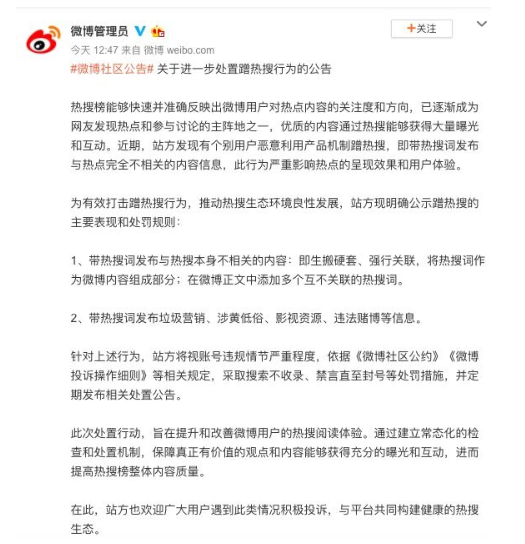 微博管理员

+关注

今天 12:47 来自 微博 weibo.com

#微博社区公告# 关于进一步处置蹭热搜行为的公告

热搜榜能够快速并准确反映出微博用户对热点内容的关注度和方向，已逐渐成为网友发现热点和参与讨论的主阵地之一，优质的内容通过热搜能够获得大量曝光和互动。近期，站方发现有个别用户恶意利用产品机制蹭热搜，即带热搜词发布与热点完全不相关的内容信息，此行为严重影响热点的呈现效果和用户体验。

为有效打击蹭热搜行为，推动热搜生态环境良性发展，站方现明确公示蹭热搜的主要表现和处罚规则：

1、带热搜词发布与热搜本身不相关的内容：即生搬硬套、强行关联，将热搜词作为微博内容组成部分；在微博正文中添加多个互不关联的热搜词。

2、带热搜词发布垃圾营销、涉黄低俗、影视资源、违法赌博等信息。

针对上述行为，站方将视账号违规情节严重程度，依据《微博社区公约》《微博投诉操作细则》等相关规定，采取搜索不收录、禁言直至封号等处罚措施，并定期发布相关处置公告。

此次处置行动，旨在提升和改善微博用户的热搜阅读体验。通过建立常态化的检查和处置机制，保障真正有价值的观点和内容能够获得充分的曝光和互动，进而提高热搜榜整体内容质量。

在此，站方也欢迎广大用户遇到此类情况积极投诉，与平台共同构建健康的热搜生态。